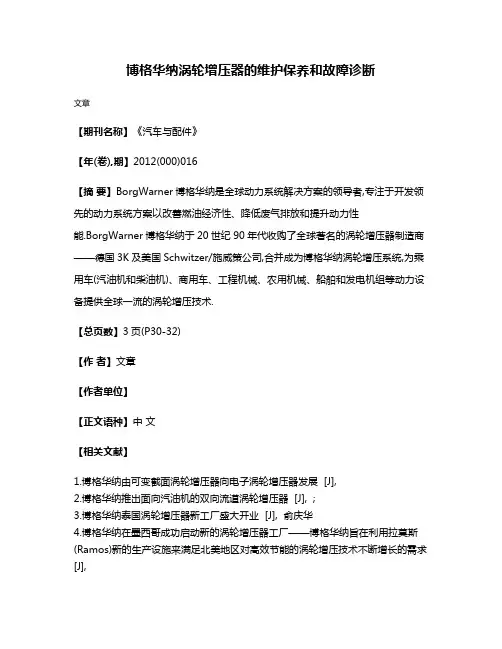 博格华纳涡轮增压器的维护保养和故障诊断

文章

【期刊名称】《汽车与配件》

【年(卷),期】2012(000)016

【摘 要】BorgWarner 博格华纳是全球动力系统解决方案的领导者,专注于开发领先的动力系统方案以改善燃油经济性、降低废气排放和提升动力性能.BorgWarner 博格华纳于 20 世纪 90 年代收购了全球著名的涡轮增压器制造商——德国 3K 及美国 Schwitzer/施威策公司,合并成为博格华纳涡轮增压系统,为乘用车(汽油机和柴油机)、商用车、工程机械、农用机械、船舶和发电机组等动力设备提供全球一流的涡轮增压技术.

【总页数】3 页(P30-32)

【作 者】文章

【作者单位】

【正文语种】中 文

【相关文献】

1.博格华纳由可变截面涡轮增压器向电子涡轮增压器发展 [J],

2.博格华纳推出面向汽油机的双向流道涡轮增压器 [J], ;

3.博格华纳泰国涡轮增压器新工厂盛大开业 [J], 俞庆华

4.博格华纳在墨西哥成功启动新的涡轮增压器工厂——博格华纳旨在利用拉莫斯(Ramos)新的生产设施来满足北美地区对高效节能的涡轮增压技术不断增长的需求 [J],